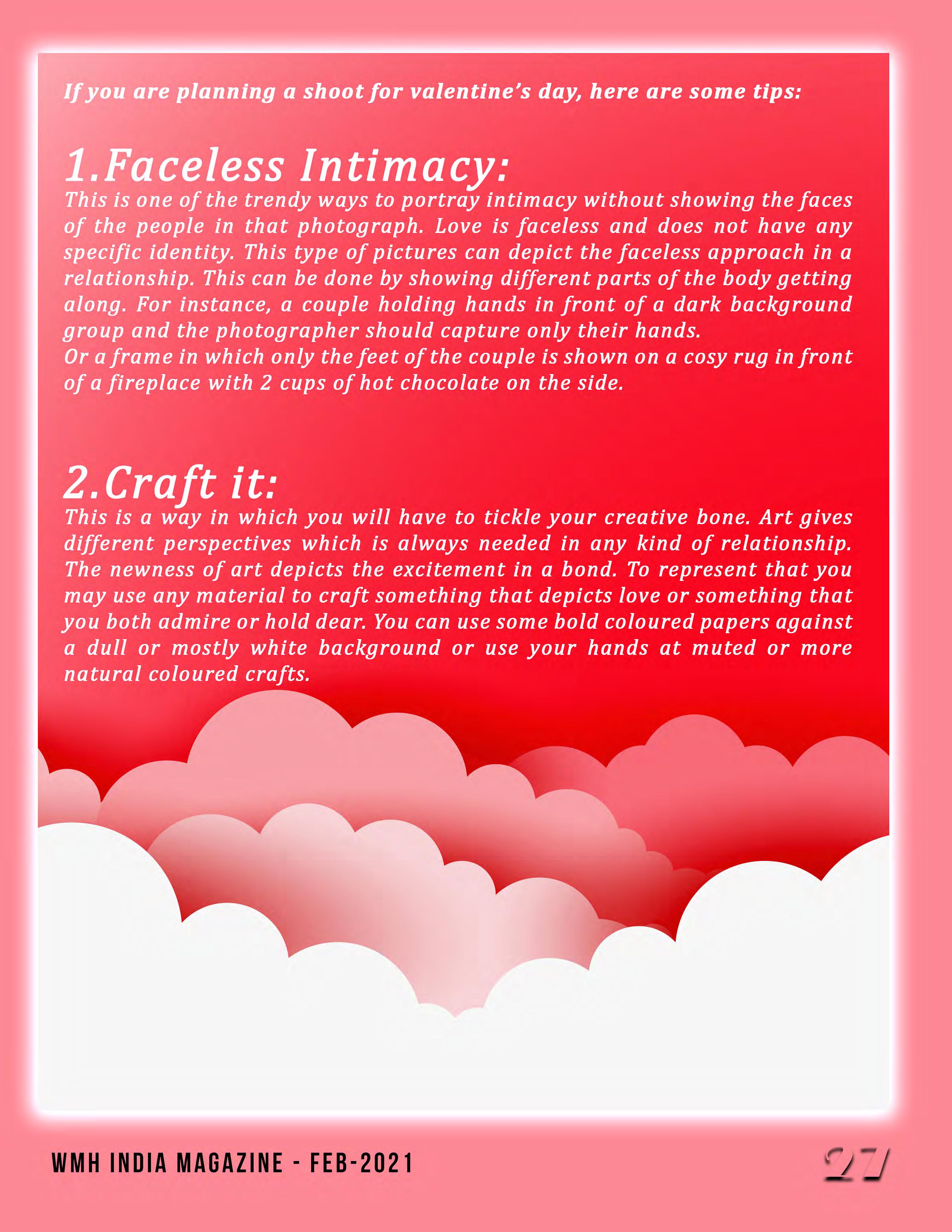 If you are planning a shoot for valentine's day, here are some tips:

1.Faceless Intimacy:
This is one of the trendy ways to portray intimacy without showing the faces of the people in that photograph. Love is faceless and does not have any specific identity. This type of pictures can depict the faceless approach in a relationship. This can be done by showing different parts of the body getting along. For instance, a couple holding hands in front of a dark background group and the photographer should capture only their hands.
Or a frame in which only the feet of the couple is shown on a cosy rug in front of a fireplace with 2 cups of hot chocolate on the side.

2.Craft it:
This is a way in which you will have to tickle your creative bone. Art gives different perspectives which is always needed in any kind of relationship. The newness of art depicts the excitement in a bond. To represent that you may use any material to craft something that depicts love or something that you both admire or hold dear. You can use some bold coloured papers against a dull or mostly white background or use your hands at muted or more natural coloured crafts.

WMH INDIA MAGAZINE - FEB-2021

27